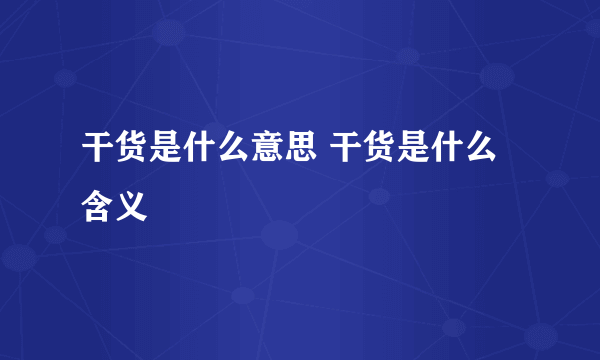 干货是什么意思 干货是什么含义